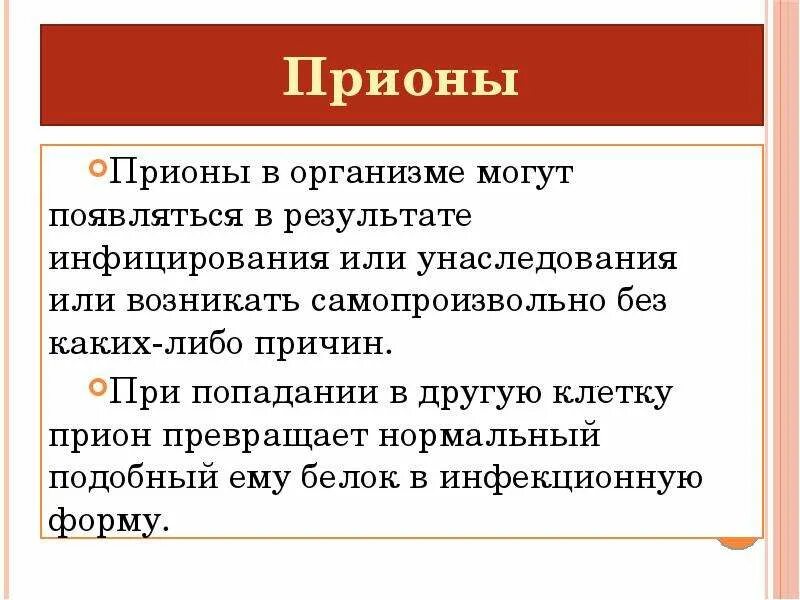 Прионы

Прионы в организме могут появляться в результате инфицирования или унаследования или возникать самопроизвольно без каких-либо причин.

При попадании в другую клетку прион превращает нормальный подобный ему белок в инфекционную форму.